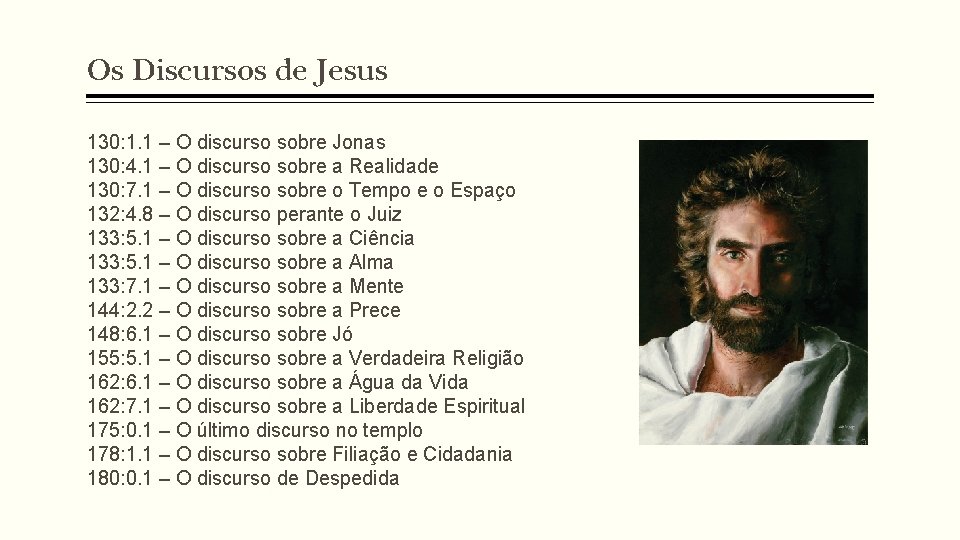 Os Discursos de Jesus

130:1.1 – O discurso sobre Jonas
130:4.1 – O discurso sobre a Realidade
130:7.1 – O discurso sobre o Tempo e o Espaço
132:4.8 – O discurso perante o Juiz
133:5.1 – O discurso sobre a Ciência
133:5.1 – O discurso sobre a Alma
133:7.1 – O discurso sobre a Mente
144:2.2 – O discurso sobre a Prece
148:6.1 – O discurso sobre Jó
155:5.1 – O discurso sobre a Verdadeira Religião
162:6.1 – O discurso sobre a Água da Vida
162:7.1 – O discurso sobre a Liberdade Espiritual
175:0.1 – O último discurso no templo
178:1.1 – O discurso sobre Filiação e Cidadania
180:0.1 – O discurso de Despedida